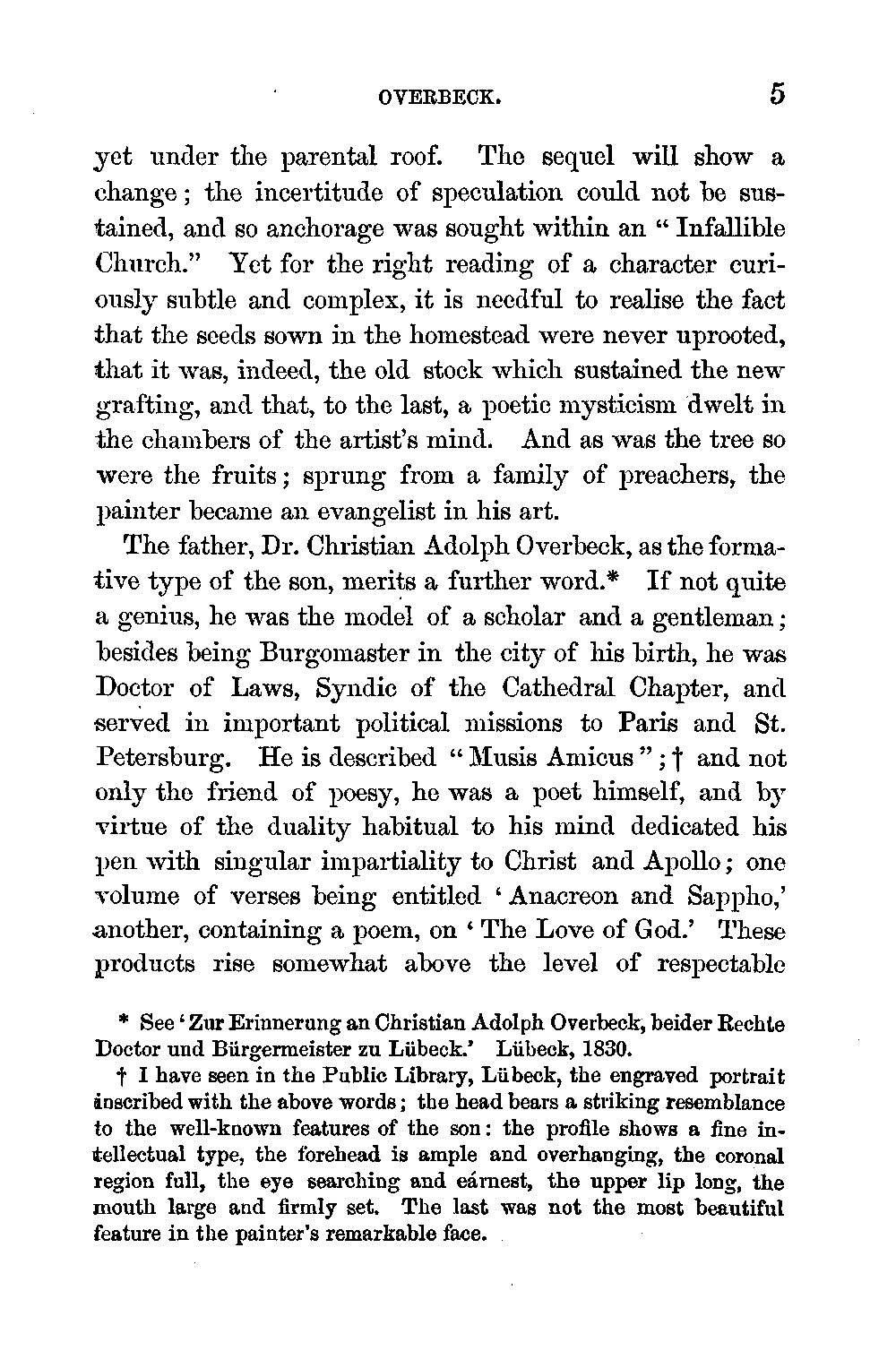 OVERBECK. 5

yet under the parental roof. The sequel will show a change; the incertitude of speculation could not be sustained, and so anchorage was sought within an "Infallible Church." Yet for the right reading of a character curiously subtle and complex, it is needful to realise the fact that the seeds sown in the homestead were never uprooted, that it was, indeed, the old stock which sustained the new grafting, and that, to the last, a poetic mysticism dwelt in the chambers of the artist's mind. And as was the tree so were the fruits; sprung from a family of preachers, the painter became an evangelist in his art.

The father, Dr. Christian Adolph Overbeck, as the formative type of the son, merits a further word.* If not quite a genius, he was the model of a scholar and a gentleman; besides being Burgomaster in the city of his birth, he was Doctor of Laws, Syndic of the Cathedral Chapter, and served in important political missions to Paris and St. Petersburg. He is described "Musis Amicus"; † and not only the friend of poesy, he was a poet himself, and by virtue of the duality habitual to his mind dedicated his pen with singular impartiality to Christ and Apollo; one volume of verses being entitled 'Anacreon and Sappho,' another, containing a poem, on 'The Love of God.' These products rise somewhat above the level of respectable

* See 'Zur Erinnerung an Christian Adolph Overbeck, beider Rechte Doctor und Bürgermeister zu Lübeck.' Lübeck, 1830.

† I have seen in the Public Library, Lübeck, the engraved portrait inscribed with the above words; the head bears a striking resemblance to the well-known features of the son: the profile shows a fine intellectual type, the forehead is ample and overhanging, the coronal region full, the eye searching and earnest, the upper lip long, the mouth large and firmly set. The last was not the most beautiful feature in the painter's remarkable face.